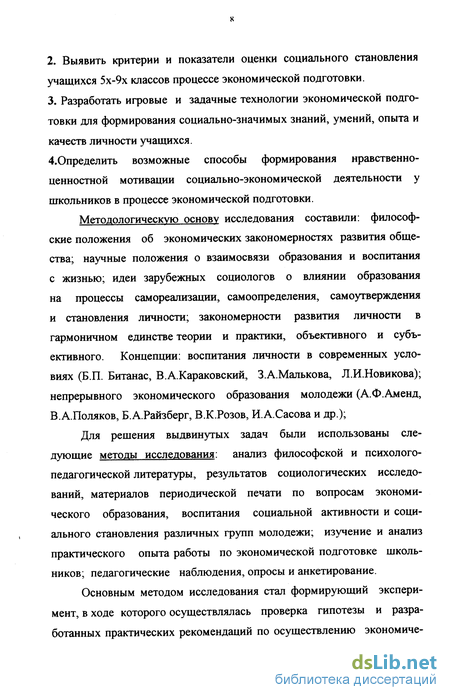 8

2. Выявить критерии и показатели оценки социального становления учащихся 5х-9х классов процессе экономической подготовки.

3. Разработать игровые и задачные технологии экономической подготовки для формирования социально-значимых знаний, умений, опыта и качеств личности учащихся.

4.Определить возможные способы формирования нравственно-ценностной мотивации социально-экономической деятельности у школьников в процессе экономической подготовки.

Методологическую основу исследования составили: философские положения об экономических закономерностях развития общества; научные положения о взаимосвязи образования и воспитания с жизнью; идеи зарубежных социологов о влиянии образования на процессы самореализации, самоопределения, самоутверждения и становления личности; закономерности развития личности в гармоничном единстве теории и практики, объективного и субъективного. Концепции: воспитания личности в современных условиях (Б.П. Битанас, В.А.Караковский, З.А.Малькова, Л.И.Новикова); непрерывного экономического образования молодежи (А.Ф.Аменд, В.А.Поляков, Б.А.Райзберг, В.К.Розов, И.А.Сасова и др.);

Для решения выдвинутых задач были использованы следующие методы исследования: анализ философской и психолого-педагогической литературы, результатов социологических исследований, материалов периодической печати по вопросам экономического образования, воспитания социальной активности и социального становления различных групп молодежи; изучение и анализ практического опыта работы по экономической подготовке школьников; педагогические наблюдения, опросы и анкетирование.

Основным методом исследования стал формирующий эксперимент, в ходе которого осуществлялась проверка гипотезы и разработанных практических рекомендаций по осуществлению экономиче-

dsLib.net
библиотека диссертаций